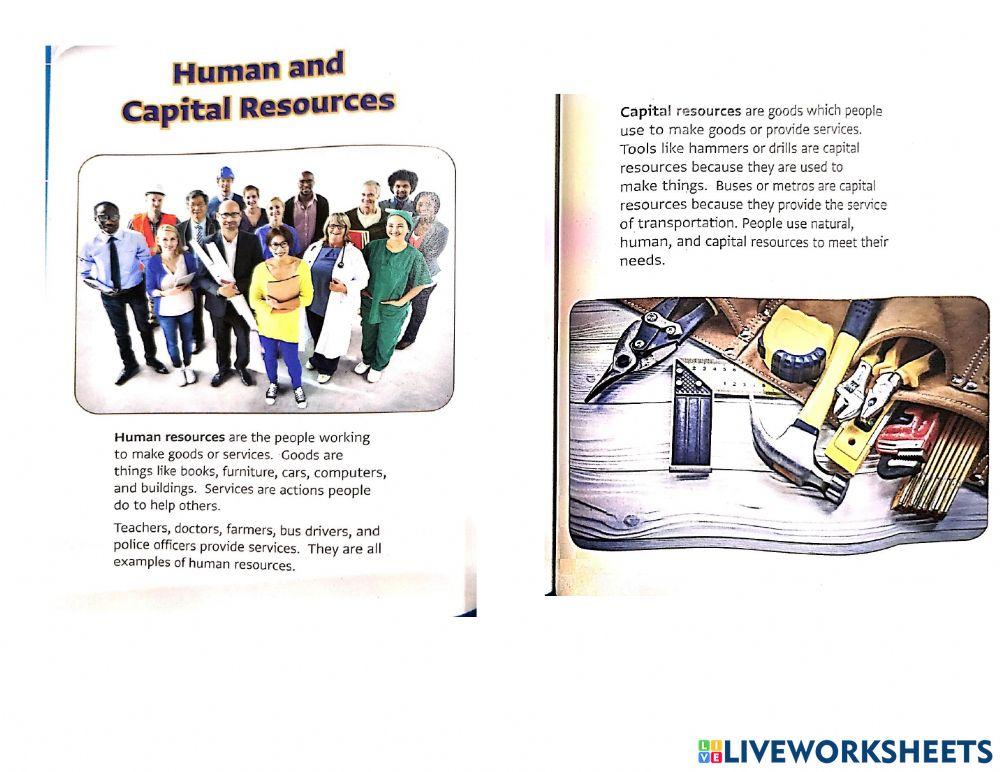 Human and Capital Resources

Human resources are the people working to make goods or services. Goods are things like books, furniture, cars, computers, and buildings. Services are actions people do to help others.

Teachers, doctors, farmers, bus drivers, and police officers provide services. They are all examples of human resources.

Capital resources are goods which people use to make goods or provide services. Tools like hammers or drills are capital resources because they are used to make things. Buses or metros are capital resources because they provide the service of transportation. People use natural, human, and capital resources to meet their needs.

LIVEWORKSHEETS